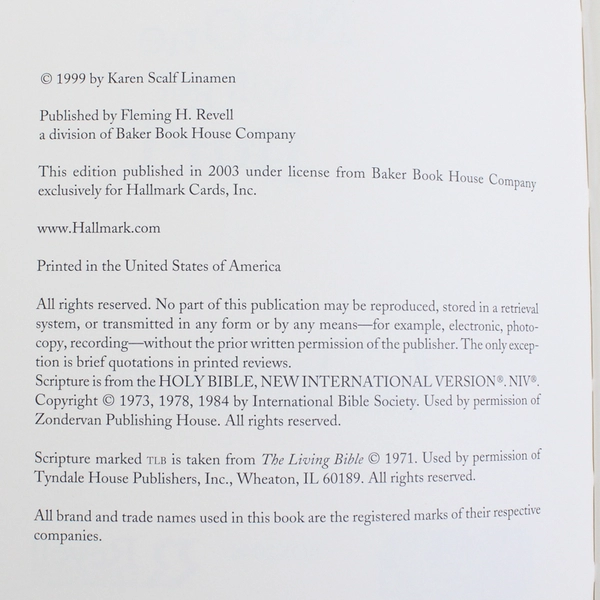 © 1999 by Karen Scalf Linamen

Published by Fleming H. Revell
a division of Baker Book House Company

This edition published in 2003 under license from Baker Book House Company exclusively for Hallmark Cards, Inc.

www.Hallmark.com

Printed in the United States of America

All rights reserved. No part of this publication may be reproduced, stored in a retrieval system, or transmitted in any form or by any means—for example, electronic, photocopy, recording—without the prior written permission of the publisher. The only exception is brief quotations in printed reviews.
Scripture is from the HOLY BIBLE, NEW INTERNATIONAL VERSION®. NIV®. Copyright © 1973, 1978, 1984 by International Bible Society. Used by permission of Zondervan Publishing House. All rights reserved.

Scripture marked TLB is taken from The Living Bible © 1971. Used by permission of Tyndale House Publishers, Inc., Wheaton, IL 60189. All rights reserved.

All brand and trade names used in this book are the registered marks of their respective companies.